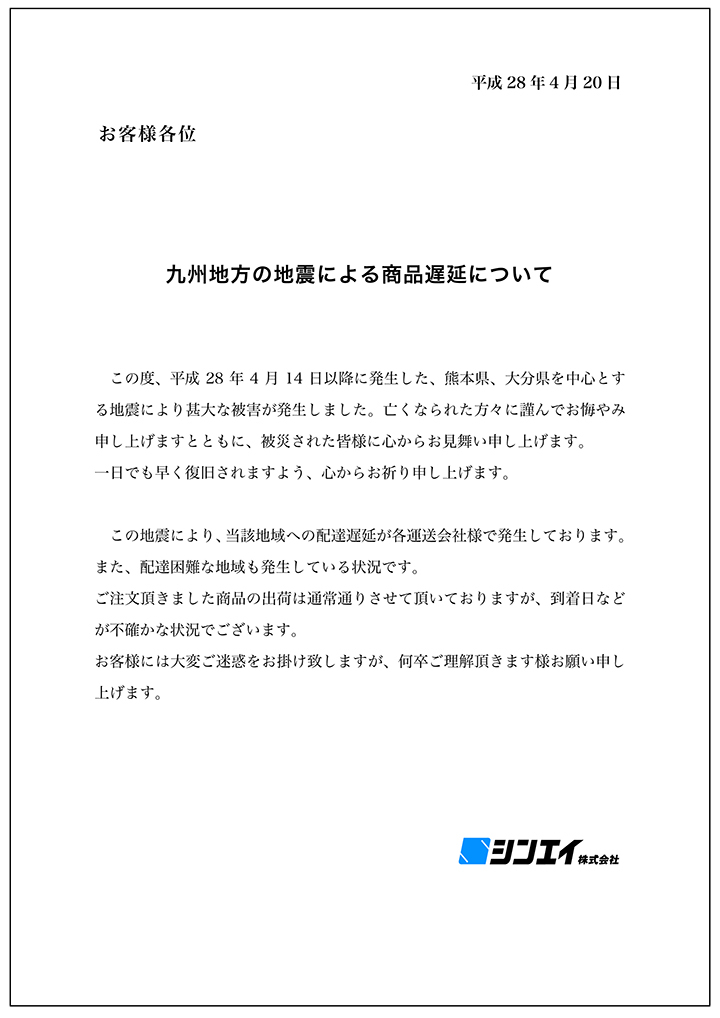 平成 28 年 4 月 20 日

お客様各位

九州地方の地震による商品遅延について

この度、平成 28 年 4 月 14 日以降に発生した、熊本県、大分県を中心とする地震により甚大な被害が発生しました。亡くなられた方々に謹んでお悔やみ申し上げますとともに、被災された皆様に心からお見舞い申し上げます。
一日でも早く復旧されますよう、心からお祈り申し上げます。

この地震により、当該地域への配達遅延が各運送会社様で発生しております。
また、配達困難な地域も発生している状況です。
ご注文頂きました商品の出荷は通常通りさせて頂いておりますが、到着日などが不確かな状況でございます。
お客様には大変ご迷惑をお掛け致しますが、何卒ご理解頂きます様お願い申し上げます。

シンエイ 株式会社